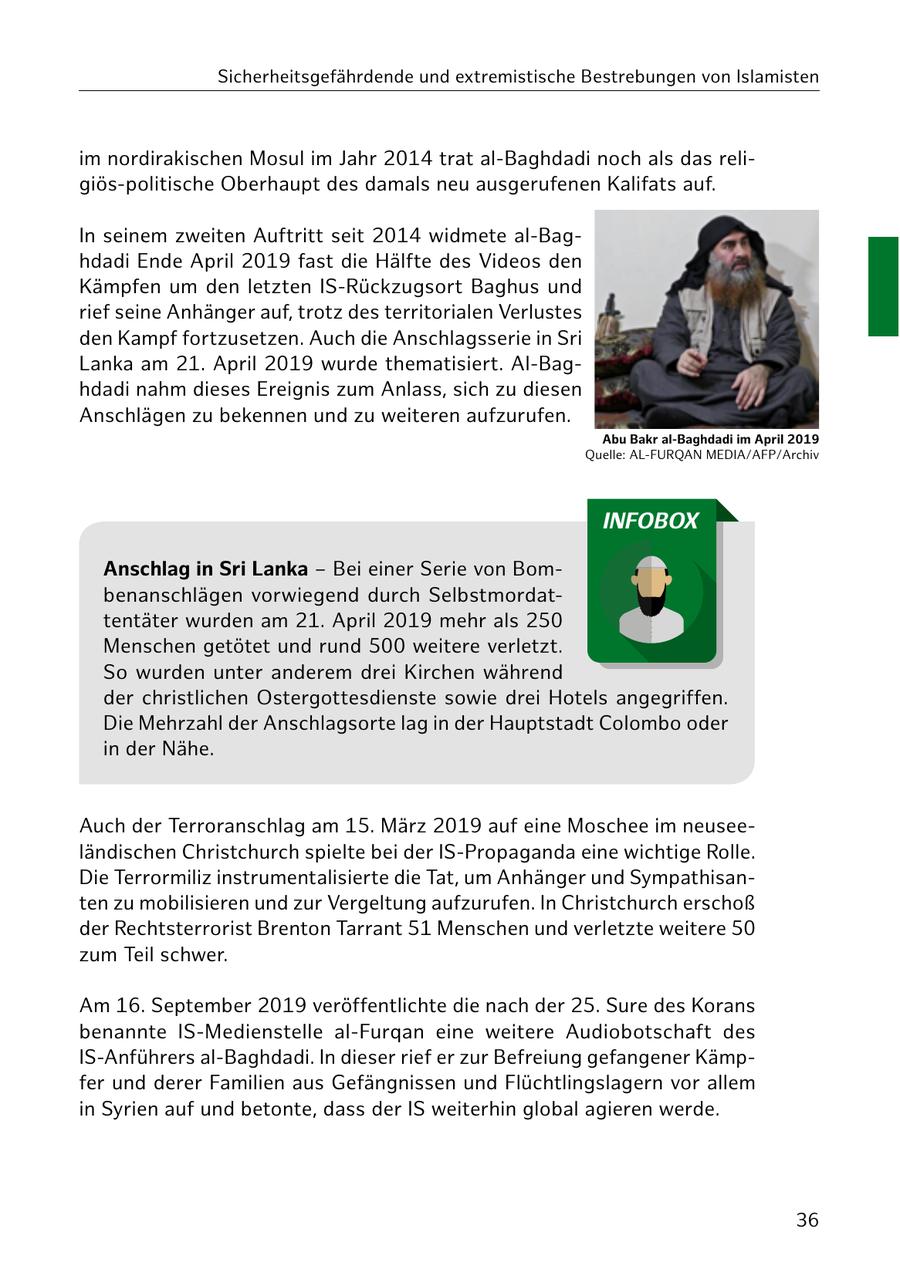 Sicherheitsgefährdende und extremistische Bestrebungen von Islamisten

im nordirakischen Mosul im Jahr 2014 trat al-Baghdadi noch als das religiös-politische Oberhaupt des damals neu ausgerufenen Kalifats auf.

In seinem zweiten Auftritt seit 2014 widmete al-Baghdadi Ende April 2019 fast die Hälfte des Videos den Kämpfen um den letzten IS-Rückzugsort Baghus und rief seine Anhänger auf, trotz des territorialen Verlustes den Kampf fortzusetzen. Auch die Anschlagsserie in Sri Lanka am 21. April 2019 wurde thematisiert. Al-Baghdadi nahm dieses Ereignis zum Anlass, sich zu diesen Anschlägen zu bekennen und zu weiteren aufzurufen.

Abu Bakr al-Baghdadi im April 2019
Quelle: AL-FURQAN MEDIA/AFP/Archiv

INFOBOX

**Anschlag in Sri Lanka** – Bei einer Serie von Bombenanschlägen vorwiegend durch Selbstmordattentäter wurden am 21. April 2019 mehr als 250 Menschen getötet und rund 500 weitere verletzt. So wurden unter anderem drei Kirchen während der christlichen Ostergottesdienste sowie drei Hotels angegriffen. Die Mehrzahl der Anschlagsorte lag in der Hauptstadt Colombo oder in der Nähe.

Auch der Terroranschlag am 15. März 2019 auf eine Moschee im neuseeländischen Christchurch spielte bei der IS-Propaganda eine wichtige Rolle. Die Terrormiliz instrumentalisierte die Tat, um Anhänger und Sympathisanten zu mobilisieren und zur Vergeltung aufzurufen. In Christchurch erschoß der Rechtsterrorist Brenton Tarrant 51 Menschen und verletzte weitere 50 zum Teil schwer.

Am 16. September 2019 veröffentlichte die nach der 25. Sure des Korans benannte IS-Medienstelle al-Furqan eine weitere Audiobotschaft des IS-Anführers al-Baghdadi. In dieser rief er zur Befreiung gefangener Kämpfer und derer Familien aus Gefängnissen und Flüchtlingslagern vor allem in Syrien auf und betonte, dass der IS weiterhin global agieren werde.

36